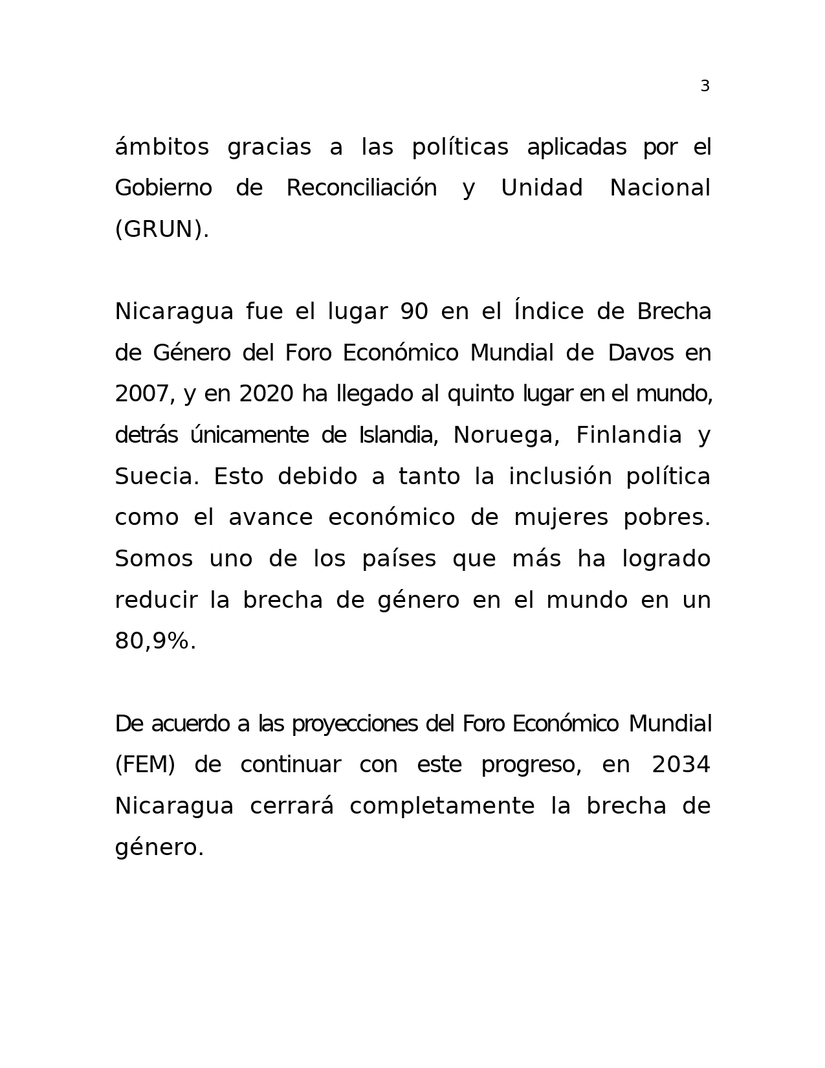 3

ámbitos gracias a las políticas aplicadas por el Gobierno de Reconciliación y Unidad Nacional (GRUN).

Nicaragua fue el lugar 90 en el Índice de Brecha de Género del Foro Económico Mundial de Davos en 2007, y en 2020 ha llegado al quinto lugar en el mundo, detrás únicamente de Islandia, Noruega, Finlandia y Suecia. Esto debido a tanto la inclusión política como el avance económico de mujeres pobres. Somos uno de los países que más ha logrado reducir la brecha de género en el mundo en un 80,9%.

De acuerdo a las proyecciones del Foro Económico Mundial (FEM) de continuar con este progreso, en 2034 Nicaragua cerrará completamente la brecha de género.